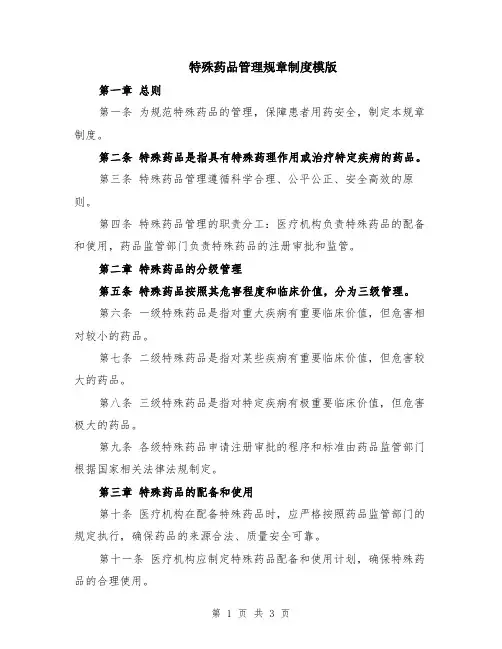 特殊药品管理规章制度模版

第一章 总则

第一条 为规范特殊药品的管理，保障患者用药安全，制定本规章制度。

第二条 特殊药品是指具有特殊药理作用或治疗特定疾病的药品。

第三条 特殊药品管理遵循科学合理、公平公正、安全高效的原则。

第四条 特殊药品管理的职责分工：医疗机构负责特殊药品的配备和使用，药品监管部门负责特殊药品的注册审批和监管。

第二章 特殊药品的分级管理

第五条 特殊药品按照其危害程度和临床价值，分为三级管理。

第六条 一级特殊药品是指对重大疾病有重要临床价值，但危害相对较小的药品。

第七条 二级特殊药品是指对某些疾病有重要临床价值，但危害较大的药品。

第八条 三级特殊药品是指对特定疾病有极重要临床价值，但危害极大的药品。

第九条 各级特殊药品申请注册审批的程序和标准由药品监管部门根据国家相关法律法规制定。

第三章 特殊药品的配备和使用

第十条 医疗机构在配备特殊药品时，应严格按照药品监管部门的规定执行，确保药品的来源合法、质量安全可靠。

第十一条 医疗机构应制定特殊药品配备和使用计划，确保特殊药品的合理使用。

第 1 页 共 3 页